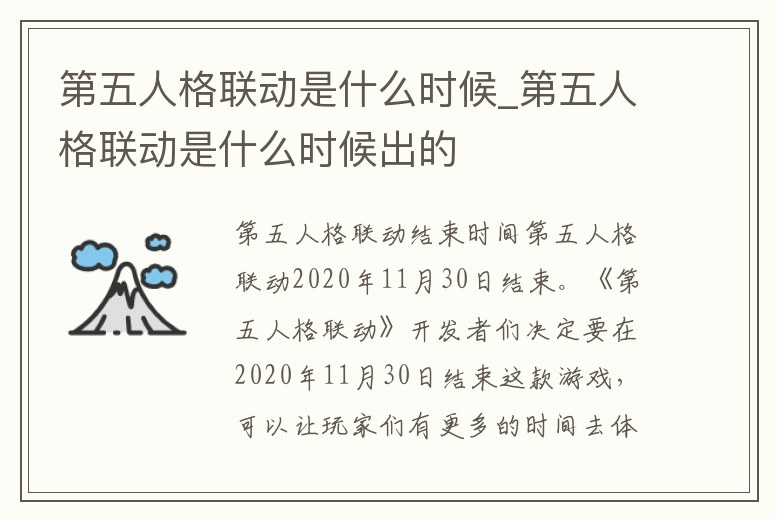 第五人格联动是什么时候_第五人格联动是什么时候出的

第五人格联动结束时间第五人格联动2020年11月30日结束。《第五人格联动》开发者们决定要在2020年11月30日结束这款游戏，可以让玩家们有更多的时间去体